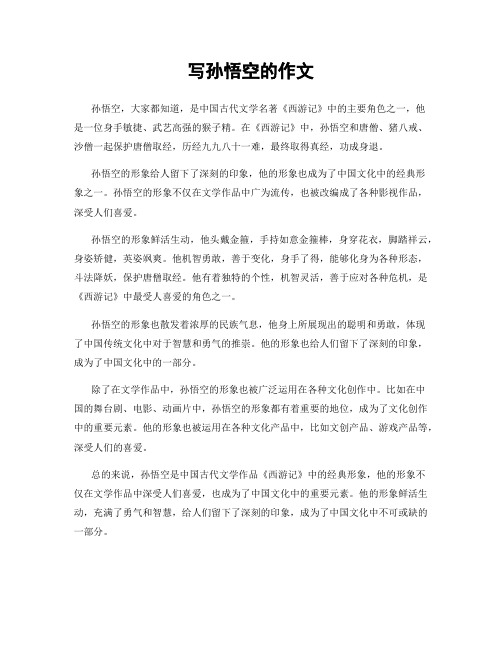 写孙悟空的作文

孙悟空，大家都知道，是中国古代文学名著《西游记》中的主要角色之一，他是一位身手敏捷、武艺高强的猴子精。在《西游记》中，孙悟空和唐僧、猪八戒、沙僧一起保护唐僧取经，历经九九八十一难，最终取得真经，功成身退。

孙悟空的形象给人留下了深刻的印象，他的形象也成为了中国文化中的经典形象之一。孙悟空的形象不仅在文学作品中广为流传，也被改编成了各种影视作品，深受人们喜爱。

孙悟空的形象鲜活生动，他头戴金箍，手持如意金箍棒，身穿花衣，脚踏祥云，身姿矫健，英姿飒爽。他机智勇敢，善于变化，身手了得，能够化身为各种形态，斗法降妖，保护唐僧取经。他有着独特的个性，机智灵活，善于应对各种危机，是《西游记》中最受人喜爱的角色之一。

孙悟空的形象也散发着浓厚的民族气息，他身上所展现出的聪明和勇敢，体现了中国传统文化中对于智慧和勇气的推崇。他的形象也给人们留下了深刻的印象，成为了中国文化中的一部分。

除了在文学作品中，孙悟空的形象也被广泛运用在各种文化创作中。比如在中国的舞台剧、电影、动画片中，孙悟空的形象都有着重要的地位，成为了文化创作中的重要元素。他的形象也被运用在各种文化产品中，比如文创产品、游戏产品等，深受人们的喜爱。

总的来说，孙悟空是中国古代文学作品《西游记》中的经典形象，他的形象不仅在文学作品中深受人们喜爱，也成为了中国文化中的重要元素。他的形象鲜活生动，充满了勇气和智慧，给人们留下了深刻的印象，成为了中国文化中不可或缺的一部分。